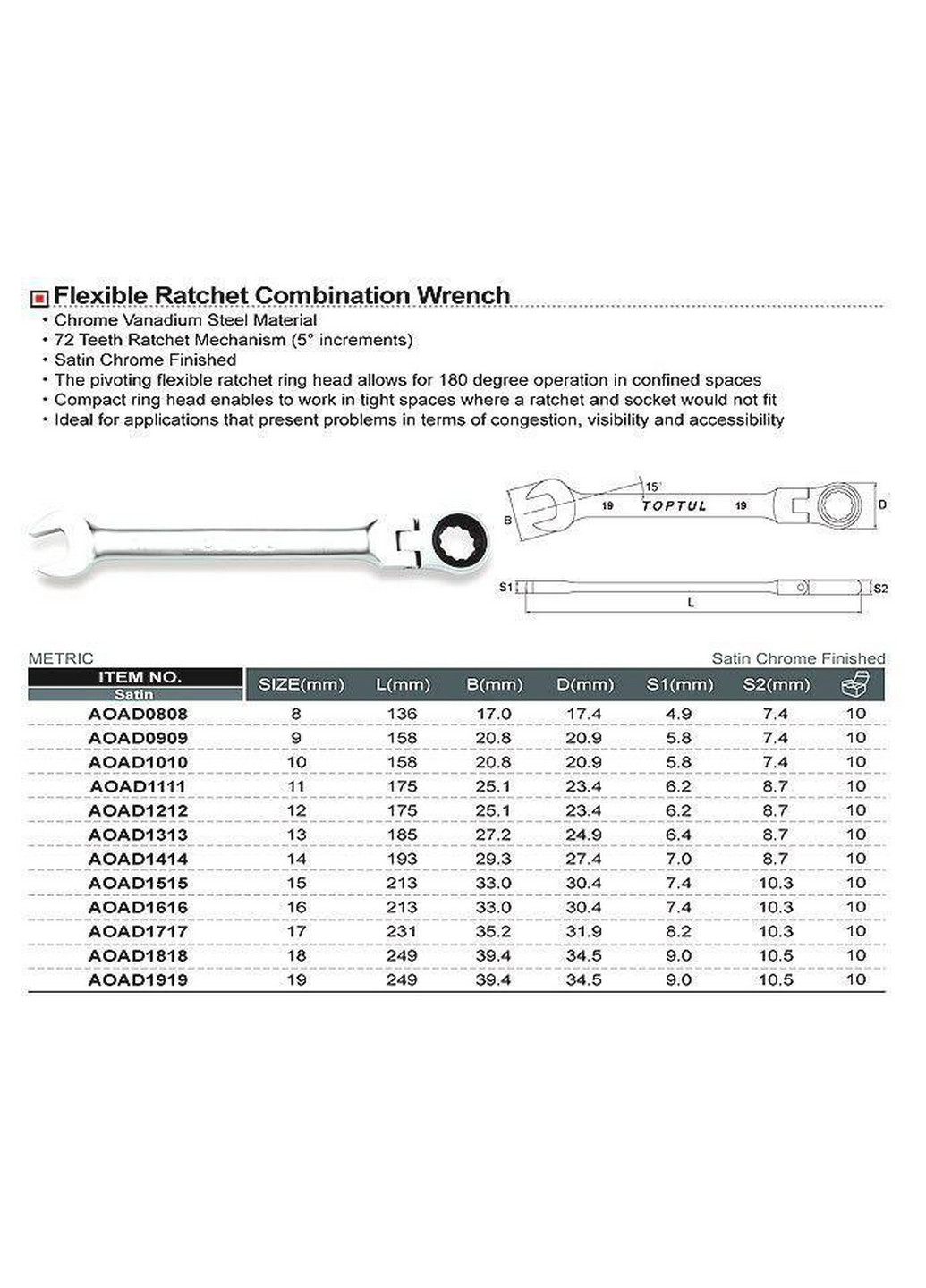 Flexible Ratchet Combination Wrench
• Chrome Vanadium Steel Material
• 72 Teeth Ratchet Mechanism (5° increments)
• Satin Chrome Finished
• The pivoting flexible ratchet ring head allows for 180 degree operation in confined spaces
• Compact ring head enables to work in tight spaces where a ratchet and socket would not fit
• Ideal for applications that present problems in terms of congestion, visibility and accessibility

15°
B 19 TOPTUL 19 D
S1 S2
L

METRIC
Satin Chrome Finished

| ITEM NO. Satin | SIZE(mm) | L(mm) | B(mm) | D(mm) | S1(mm) | S2(mm) | |
|---|---|---|---|---|---|---|---|
| AOAD0808 | 8 | 136 | 17.0 | 17.4 | 4.9 | 7.4 | 10 |
| AOAD0909 | 9 | 158 | 20.8 | 20.9 | 5.8 | 7.4 | 10 |
| AOAD1010 | 10 | 158 | 20.8 | 20.9 | 5.8 | 7.4 | 10 |
| AOAD1111 | 11 | 175 | 25.1 | 23.4 | 6.2 | 8.7 | 10 |
| AOAD1212 | 12 | 175 | 25.1 | 23.4 | 6.2 | 8.7 | 10 |
| AOAD1313 | 13 | 185 | 27.2 | 24.9 | 6.4 | 8.7 | 10 |
| AOAD1414 | 14 | 193 | 29.3 | 27.4 | 7.0 | 8.7 | 10 |
| AOAD1515 | 15 | 213 | 33.0 | 30.4 | 7.4 | 10.3 | 10 |
| AOAD1616 | 16 | 213 | 33.0 | 30.4 | 7.4 | 10.3 | 10 |
| AOAD1717 | 17 | 231 | 35.2 | 31.9 | 8.2 | 10.3 | 10 |
| AOAD1818 | 18 | 249 | 39.4 | 34.5 | 9.0 | 10.5 | 10 |
| AOAD1919 | 19 | 249 | 39.4 | 34.5 | 9.0 | 10.5 | 10 |